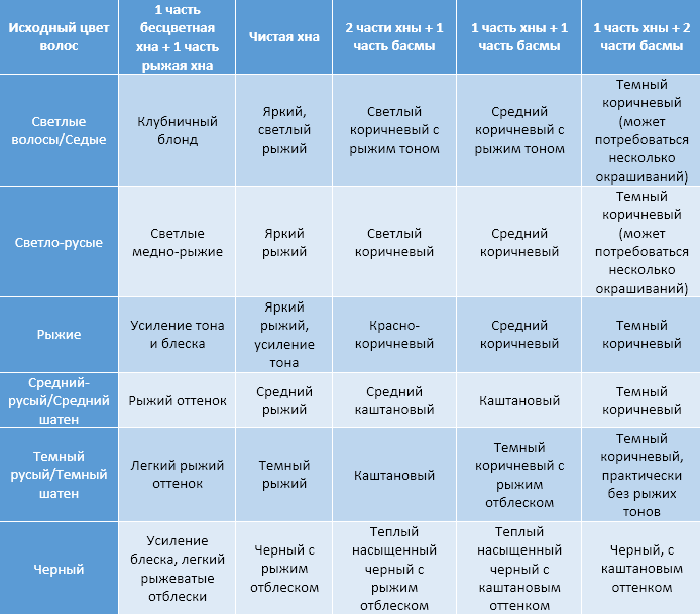 | Исходный цвет волос | 1 часть бесцветная хна + 1 часть рыжая хна | Чистая хна | 2 части хны + 1 часть басмы | 1 часть хны + 1 часть басмы | 1 часть хны + 2 части басмы |
|---|---|---|---|---|---|
| Светлые волосы/Седые | Клубничный блонд | Яркий, светлый рыжий | Светлый коричневый с рыжим тоном | Средний коричневый с рыжим тоном | Темный коричневый (может потребоваться несколько окрашиваний) |
| Светло-русые | Светлые медно-рыжие | Яркий рыжий | Светлый коричневый | Средний коричневый | Темный коричневый (может потребоваться несколько окрашиваний) |
| Рыжие | Усиление тона и блеска | Яркий рыжий, усиление тона | Красно-коричневый | Средний коричневый | Темный коричневый |
| Средний-русый/Средний шатен | Рыжий оттенок | Средний рыжий | Средний каштановый | Каштановый | Темный коричневый |
| Темный русый/Темный шатен | Легкий рыжий оттенок | Темный рыжий | Каштановый | Темный коричневый с рыжим отблеском | Темный коричневый, практически без рыжих тонов |
| Черный | Усиление блеска, легкий рыжеватые отблески | Черный с рыжим отблеском | Теплый насыщенный черный с рыжим отблеском | Теплый насыщенный черный с каштановым оттенком | Черный, с каштановым оттенком |